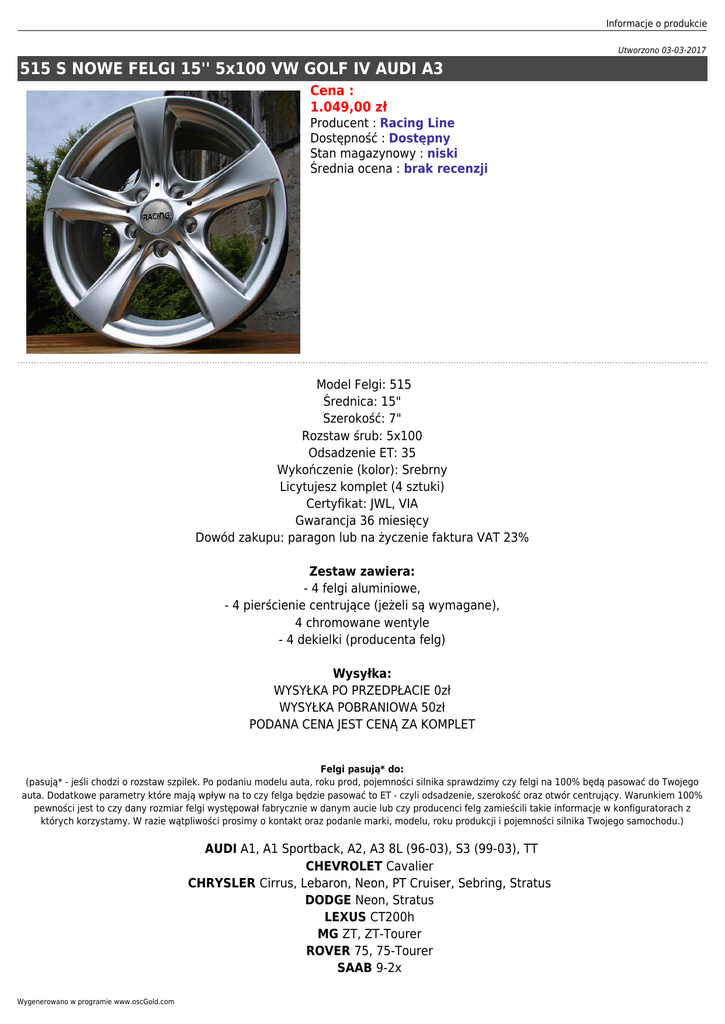 Informacje o produkcie

Utworzono 03-03-2017

515 S NOWE FELGI 15'' 5x100 VW GOLF IV AUDI A3

RACING

Cena :
1.049,00 zł
Producent : Racing Line
Dostępność : Dostępny
Stan magazynowy : niski
Średnia ocena : brak recenzji

Model Felgi: 515
Średnica: 15"
Szerokość: 7"
Rozstaw śrub: 5x100
Odsadzenie ET: 35
Wykończenie (kolor): Srebrny
Licytujesz komplet (4 sztuki)
Certyfikat: JWL, VIA
Gwarancja 36 miesięcy
Dowód zakupu: paragon lub na życzenie faktura VAT 23%

Zestaw zawiera:
- 4 felgi aluminiowe,
- 4 pierścienie centrujące (jeżeli są wymagane),
4 chromowane wentyle
- 4 dekielki (producenta felg)

Wysyłka:
WYSYŁKA PO PRZEDPŁACIE 0zł
WYSYŁKA POBRANIOWA 50zł
PODANA CENA JEST CENĄ ZA KOMPLET

Felgi pasują* do:
(pasują* - jeśli chodzi o rozstaw szpilek. Po podaniu modelu auta, roku prod, pojemności silnika sprawdzimy czy felgi na 100% będą pasować do Twojego auta. Dodatkowe parametry które mają wpływ na to czy felga będzie pasować to ET - czyli odsadzenie, szerokość oraz otwór centrujący. Warunkiem 100% pewności jest to czy dany rozmiar felgi występował fabrycznie w danym aucie lub czy producenci felg zamieścili takie informacje w konfiguratorach z których korzystamy. W razie wątpliwości prosimy o kontakt oraz podanie marki, modelu, roku produkcji i pojemności silnika Twojego samochodu.)

AUDI A1, A1 Sportback, A2, A3 8L (96-03), S3 (99-03), TT
CHEVROLET Cavalier
CHRYSLER Cirrus, Lebaron, Neon, PT Cruiser, Sebring, Stratus
DODGE Neon, Stratus
LEXUS CT200h
MG ZT, ZT-Tourer
ROVER 75, 75-Tourer
SAAB 9-2x

Wygenerowano w programie www.oscGold.com